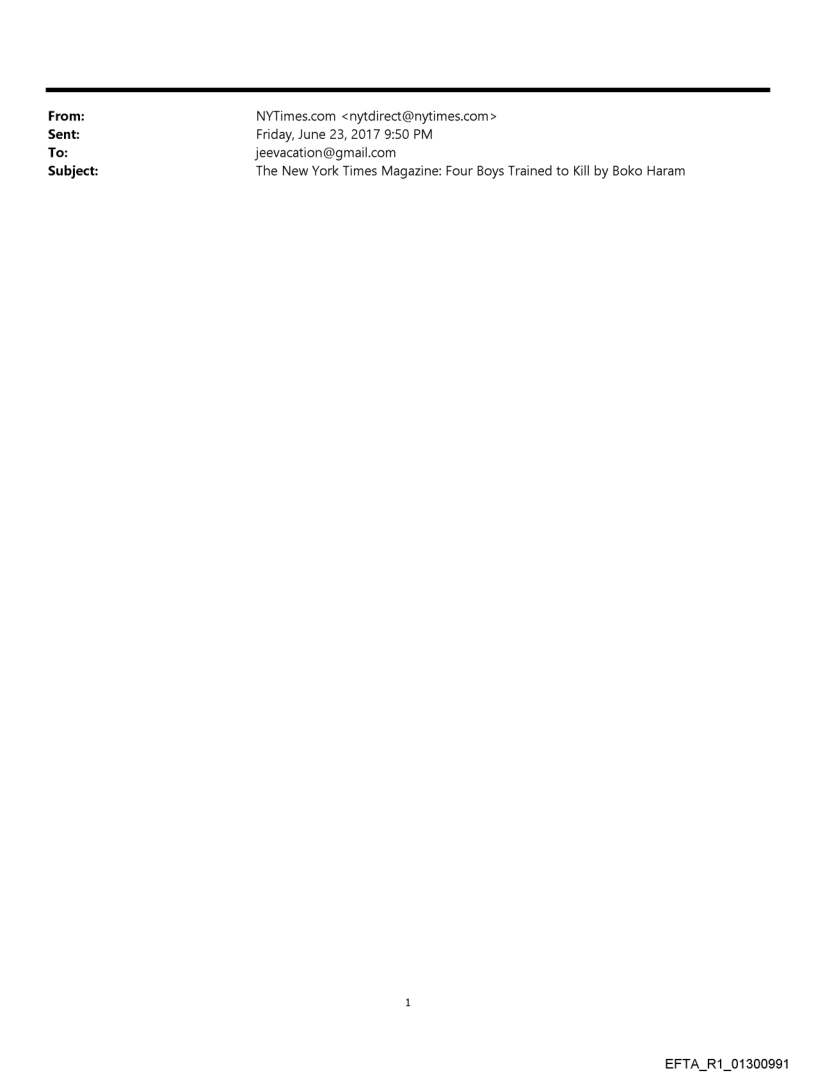 From: NYTimes.com <nytdirect@nytimes.com>
Sent: Friday, June 23, 2017 9:50 PM
To: jeevacation@gmail.com
Subject: The New York Times Magazine: Four Boys Trained to Kill by Boko Haram

1

EFTA_R1_01300991